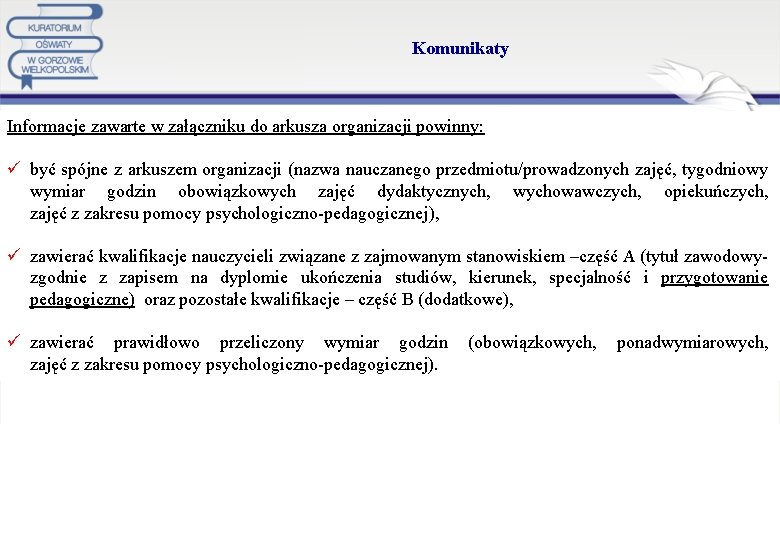 KURATORIUM OŚWIATY W GORZOWIE WIELKOPOLSKIM

Komunikaty

Informacje zawarte w załączniku do arkusza organizacji powinny:

✓ być spójne z arkuszem organizacji (nazwa nauczanego przedmiotu/prowadzonych zajęć, tygodniowy wymiar godzin obowiązkowych zajęć dydaktycznych, wychowawczych, opiekuńczych, zajęć z zakresu pomocy psychologiczno-pedagogicznej),

✓ zawierać kwalifikacje nauczycieli związane z zajmowanym stanowiskiem –część A (tytuł zawodowy- zgodnie z zapisem na dyplomie ukończenia studiów, kierunek, specjalność i przygotowanie pedagogiczne) oraz pozostałe kwalifikacje – część B (dodatkowe),

✓ zawierać prawidłowo przeliczony wymiar godzin (obowiązkowych, ponadwymiarowych, zajęć z zakresu pomocy psychologiczno-pedagogicznej).